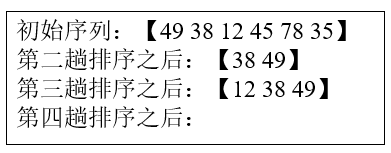 初始序列：【49 38 12 45 78 35】
第二趟排序之后：【38 49】
第三趟排序之后：【12 38 49】
第四趟排序之后：